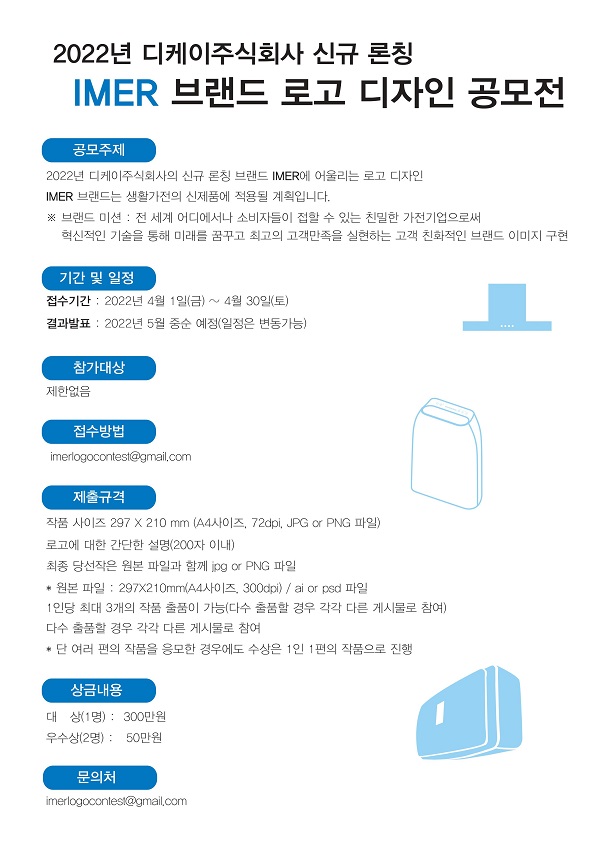 2022년 디케이주식회사 신규 론칭
IMER 브랜드 로고 디자인 공모전

공모주제
2022년 디케이주식회사의 신규 론칭 브랜드 IMER에 어울리는 로고 디자인
IMER 브랜드는 생활가전의 신제품에 적용될 계획입니다.
※ 브랜드 미션 : 전 세계 어디에서나 소비자들이 접할 수 있는 친밀한 가전기업으로써 혁신적인 기술을 통해 미래를 꿈꾸고 최고의 고객만족을 실현하는 고객 친화적인 브랜드 이미지 구현

기간 및 일정
접수기간 : 2022년 4월 1일(금) ~ 4월 30일(토)
결과발표 : 2022년 5월 중순 예정(일정은 변동가능)

참가대상
제한없음

접수방법
imerlogocontest@gmail.com

제출규격
작품 사이즈 297 X 210 mm (A4사이즈, 72dpi, JPG or PNG 파일)
로고에 대한 간단한 설명(200자 이내)
최종 당선작은 원본 파일과 함께 jpg or PNG 파일
* 원본 파일 : 297X210mm(A4사이즈, 300dpi) / ai or psd 파일
1인당 최대 3개의 작품 출품이 가능(다수 출품할 경우 각각 다른 게시물로 참여)
다수 출품할 경우 각각 다른 게시물로 참여
* 단 여러 편의 작품을 응모한 경우에도 수상은 1인 1편의 작품으로 진행

상금내용
대 상(1명) : 300만원
우수상(2명) : 50만원

문의처
imerlogocontest@gmail.com